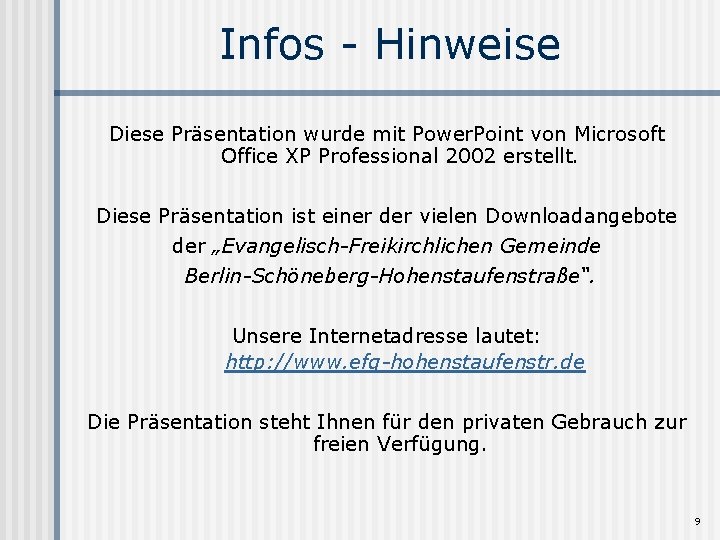 Infos - Hinweise

Diese Präsentation wurde mit PowerPoint von Microsoft Office XP Professional 2002 erstellt.

Diese Präsentation ist einer der vielen Downloadangebote der „Evangelisch-Freikirchlichen Gemeinde Berlin-Schöneberg-Hohenstaufenstraße".

Unsere Internetadresse lautet: http://www.efg-hohenstaufenstr.de

Die Präsentation steht Ihnen für den privaten Gebrauch zur freien Verfügung.

9